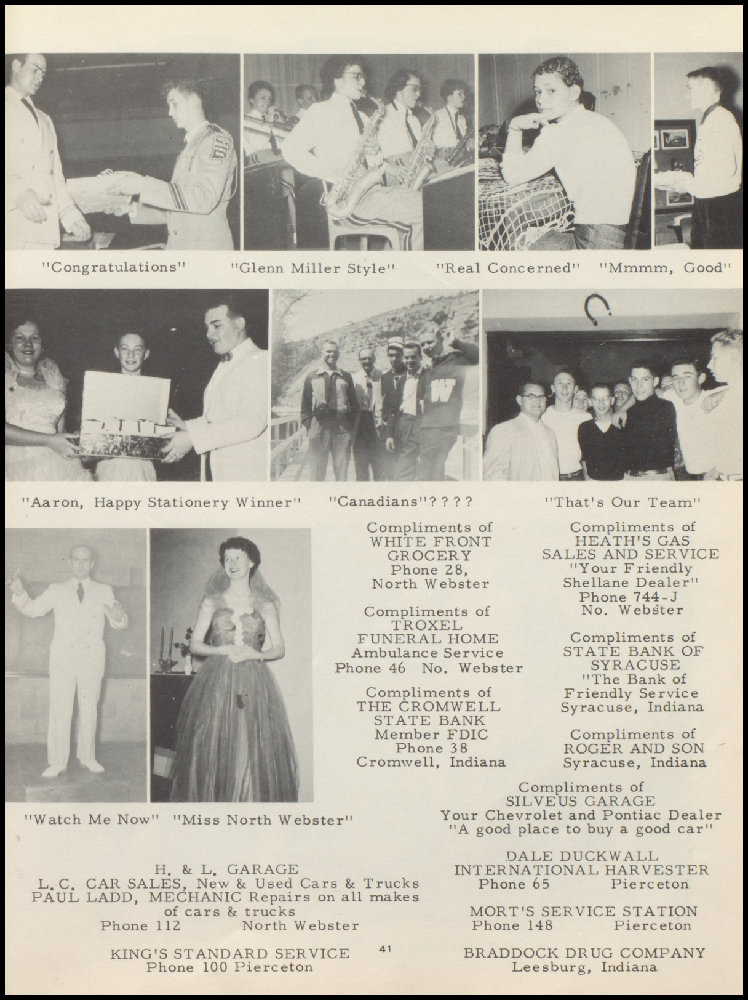 "Congratulations" "Glenn Miller Style" "Real Concerned" "Mmmm, Good"

"Aaron, Happy Stationery Winner" "Canadians"???? "That's Our Team"

"Watch Me Now" "Miss North Webster"

Compliments of
WHITE FRONT
GROCERY
Phone 28,
North Webster

Compliments of
TROXEL
FUNERAL HOME
Ambulance Service
Phone 46 No. Webster

Compliments of
THE CROMWELL
STATE BANK
Member FDIC
Phone 38
Cromwell, Indiana

Compliments of
HEATH'S GAS
SALES AND SERVICE
"Your Friendly
Shellane Dealer"
Phone 744-J
No. Webster

Compliments of
STATE BANK OF
SYRACUSE
"The Bank of
Friendly Service
Syracuse, Indiana

Compliments of
ROGER AND SON
Syracuse, Indiana

Compliments of
SILVEUS GARAGE
Your Chevrolet and Pontiac Dealer
"A good place to buy a good car"

H. & L. GARAGE
L. C. CAR SALES, New & Used Cars & Trucks
PAUL LADD, MECHANIC Repairs on all makes of cars & trucks
Phone 112 North Webster

KING'S STANDARD SERVICE
Phone 100 Pierceton

41

DALE DUCKWALL
INTERNATIONAL HARVESTER
Phone 65 Pierceton

MORT'S SERVICE STATION
Phone 148 Pierceton

BRADDOCK DRUG COMPANY
Leesburg, Indiana